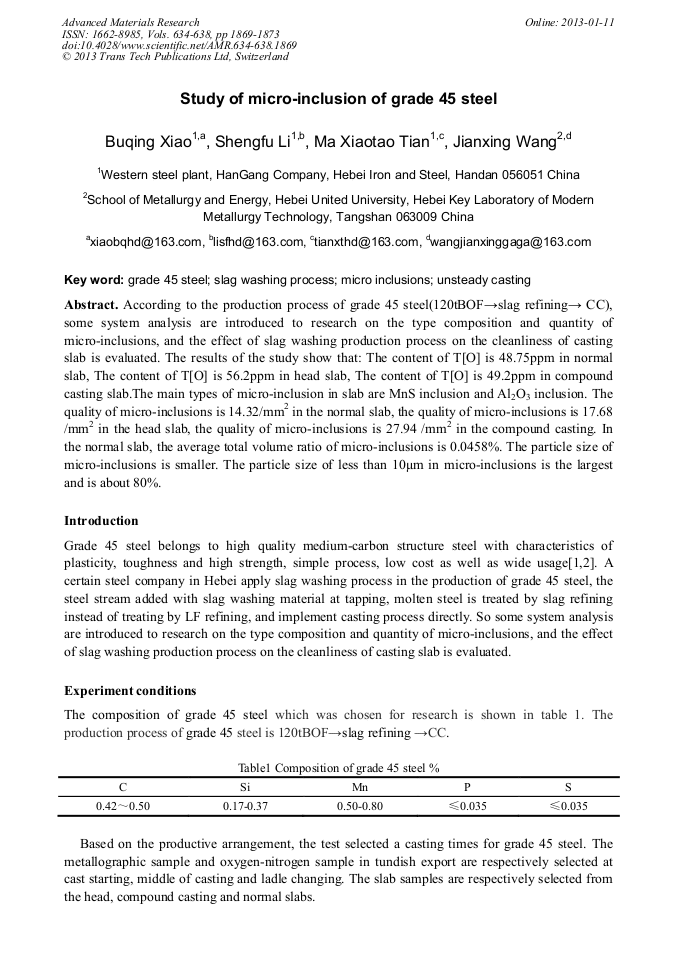 Advanced Materials Research
ISSN: 1662-8985, Vols. 634-638, pp 1869-1873
doi:10.4028/www.scientific.net/AMR.634-638.1869
© 2013 Trans Tech Publications Ltd, Switzerland

Online: 2013-01-11

Study of micro-inclusion of grade 45 steel

Buqing Xiao$^{1,a}$, Shengfu Li$^{1,b}$, Ma Xiaotao Tian$^{1,c}$, Jianxing Wang$^{2,d}$

$^1$Western steel plant, HanGang Company, Hebei Iron and Steel, Handan 056051 China

$^2$School of Metallurgy and Energy, Hebei United University, Hebei Key Laboratory of Modern Metallurgy Technology, Tangshan 063009 China

$^a$xiaobqhd@163.com, $^b$lisfhd@163.com, $^c$tianxthd@163.com, $^d$wangjianxinggaga@163.com

Key word: grade 45 steel; slag washing process; micro inclusions; unsteady casting

Abstract. According to the production process of grade 45 steel(120tBOF→slag refining→ CC), some system analysis are introduced to research on the type composition and quantity of micro-inclusions, and the effect of slag washing production process on the cleanliness of casting slab is evaluated. The results of the study show that: The content of T[O] is 48.75ppm in normal slab, The content of T[O] is 56.2ppm in head slab, The content of T[O] is 49.2ppm in compound casting slab.The main types of micro-inclusion in slab are MnS inclusion and $Al_2O_3$ inclusion. The quality of micro-inclusions is 14.32/mm$^2$ in the normal slab, the quality of micro-inclusions is 17.68 /mm$^2$ in the head slab, the quality of micro-inclusions is 27.94 /mm$^2$ in the compound casting. In the normal slab, the average total volume ratio of micro-inclusions is 0.0458%. The particle size of micro-inclusions is smaller. The particle size of less than 10μm in micro-inclusions is the largest and is about 80%.

Introduction

Grade 45 steel belongs to high quality medium-carbon structure steel with characteristics of plasticity, toughness and high strength, simple process, low cost as well as wide usage[1,2]. A certain steel company in Hebei apply slag washing process in the production of grade 45 steel, the steel stream added with slag washing material at tapping, molten steel is treated by slag refining instead of treating by LF refining, and implement casting process directly. So some system analysis are introduced to research on the type composition and quantity of micro-inclusions, and the effect of slag washing production process on the cleanliness of casting slab is evaluated.

Experiment conditions

The composition of grade 45 steel which was chosen for research is shown in table 1. The production process of grade 45 steel is 120tBOF→slag refining →CC.

Table1 Composition of grade 45 steel %

| C | Si | Mn | P | S |
|---|---|---|---|---|
| 0.42～0.50 | 0.17-0.37 | 0.50-0.80 | ≤0.035 | ≤0.035 |

Based on the productive arrangement, the test selected a casting times for grade 45 steel. The metallographic sample and oxygen-nitrogen sample in tundish export are respectively selected at cast starting, middle of casting and ladle changing. The slab samples are respectively selected from the head, compound casting and normal slabs.